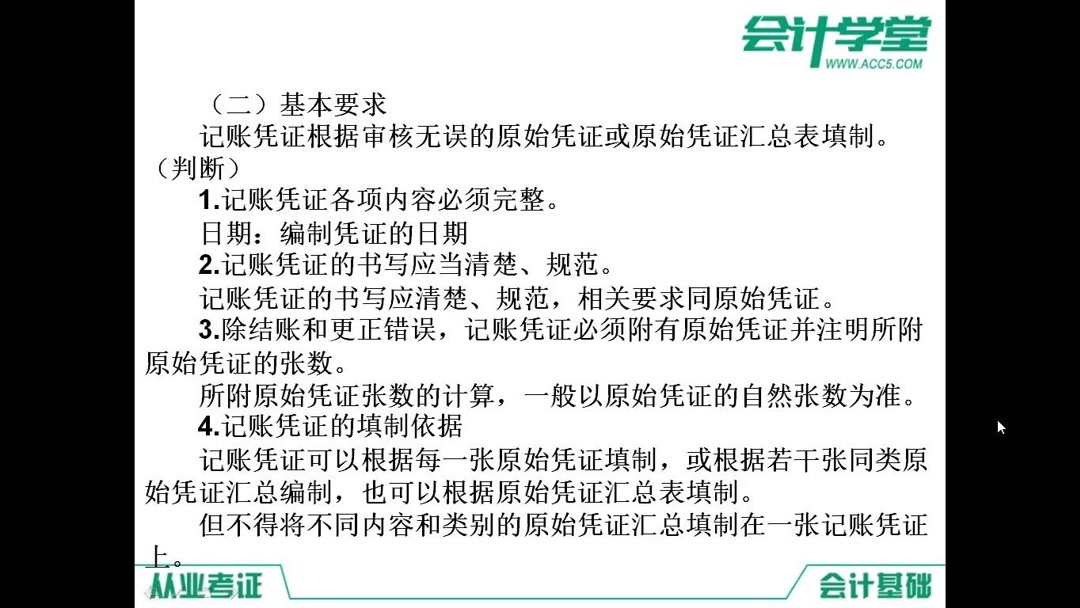 会计学堂
WWW.ACC5.COM

（二）基本要求

记账凭证根据审核无误的原始凭证或原始凭证汇总表填制。（判断）

1.记账凭证各项内容必须完整。

日期：编制凭证的日期

2.记账凭证的书写应当清楚、规范。

记账凭证的书写应清楚、规范，相关要求同原始凭证。

3.除结账和更正错误，记账凭证必须附有原始凭证并注明所附原始凭证的张数。

所附原始凭证张数的计算，一般以原始凭证的自然张数为准。

4.记账凭证的填制依据

记账凭证可以根据每一张原始凭证填制，或根据若干张同类原始凭证汇总编制，也可以根据原始凭证汇总表填制。

但不得将不同内容和类别的原始凭证汇总填制在一张记账凭证上。

从业考证

会计基础